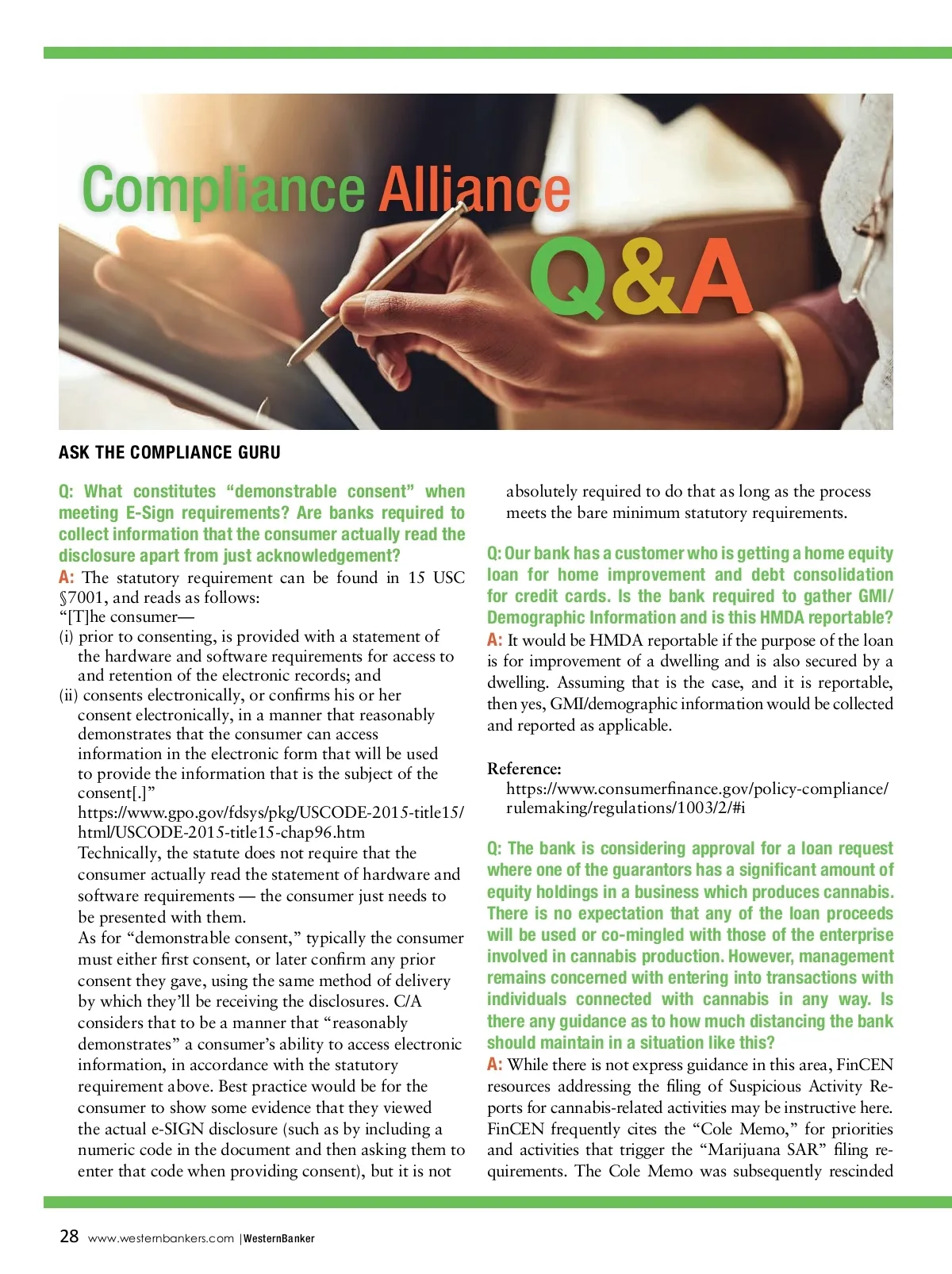 Compliance Alliance
Q&A

ASK THE COMPLIANCE GURU

Q: What constitutes “demonstrable consent” when meeting E-Sign requirements? Are banks required to collect information that the consumer actually read the disclosure apart from just acknowledgement?
A: The statutory requirement can be found in 15 USC §7001, and reads as follows:
“[T]he consumer—
(i) prior to consenting, is provided with a statement of the hardware and software requirements for access to and retention of the electronic records; and
(ii) consents electronically, or confirms his or her consent electronically, in a manner that reasonably demonstrates that the consumer can access information in the electronic form that will be used to provide the information that is the subject of the consent[.]”
https://www.gpo.gov/fdsys/pkg/USCODE-2015-title15/html/USCODE-2015-title15-chap96.htm
Technically, the statute does not require that the consumer actually read the statement of hardware and software requirements — the consumer just needs to be presented with them.
As for “demonstrable consent,” typically the consumer must either first consent, or later confirm any prior consent they gave, using the same method of delivery by which they’ll be receiving the disclosures. C/A considers that to be a manner that “reasonably demonstrates” a consumer’s ability to access electronic information, in accordance with the statutory requirement above. Best practice would be for the consumer to show some evidence that they viewed the actual e-SIGN disclosure (such as by including a numeric code in the document and then asking them to enter that code when providing consent), but it is not absolutely required to do that as long as the process meets the bare minimum statutory requirements.

Q: Our bank has a customer who is getting a home equity loan for home improvement and debt consolidation for credit cards. Is the bank required to gather GMI/Demographic Information and is this HMDA reportable?
A: It would be HMDA reportable if the purpose of the loan is for improvement of a dwelling and is also secured by a dwelling. Assuming that is the case, and it is reportable, then yes, GMI/demographic information would be collected and reported as applicable.

Reference:
https://www.consumerfinance.gov/policy-compliance/rulemaking/regulations/1003/2/#i

Q: The bank is considering approval for a loan request where one of the guarantors has a significant amount of equity holdings in a business which produces cannabis. There is no expectation that any of the loan proceeds will be used or co-mingled with those of the enterprise involved in cannabis production. However, management remains concerned with entering into transactions with individuals connected with cannabis in any way. Is there any guidance as to how much distancing the bank should maintain in a situation like this?
A: While there is not express guidance in this area, FinCEN resources addressing the filing of Suspicious Activity Reports for cannabis-related activities may be instructive here. FinCEN frequently cites the “Cole Memo,” for priorities and activities that trigger the “Marijuana SAR” filing requirements. The Cole Memo was subsequently rescinded

28 www.westernbankers.com | WesternBanker